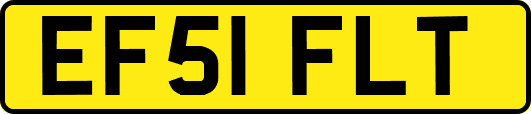 EF51 FLT